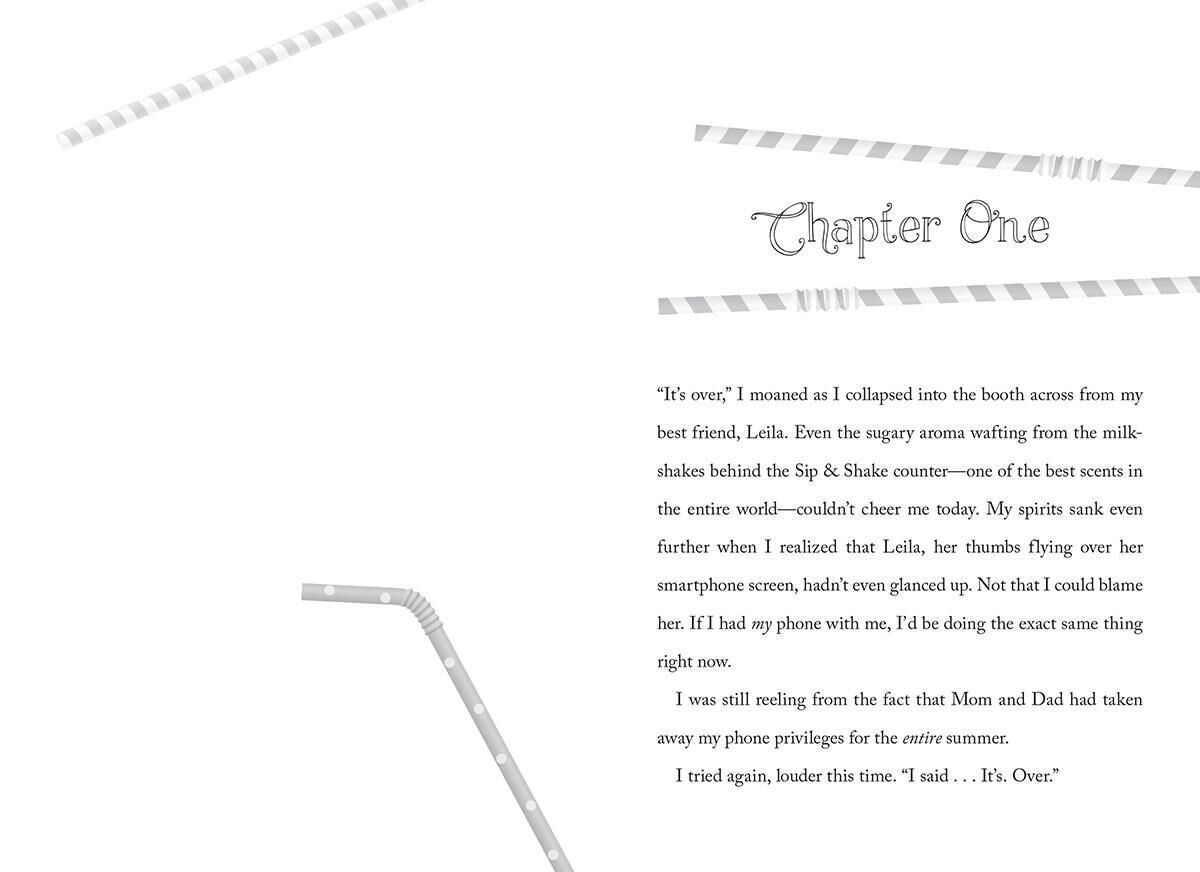 Chapter One

"It's over," I moaned as I collapsed into the booth across from my best friend, Leila. Even the sugary aroma wafting from the milkshakes behind the Sip & Shake counter—one of the best scents in the entire world—couldn't cheer me today. My spirits sank even further when I realized that Leila, her thumbs flying over her smartphone screen, hadn't even glanced up. Not that I could blame her. If I had my phone with me, I'd be doing the exact same thing right now.

I was still reeling from the fact that Mom and Dad had taken away my phone privileges for the entire summer.

I tried again, louder this time. "I said . . . It's. Over."